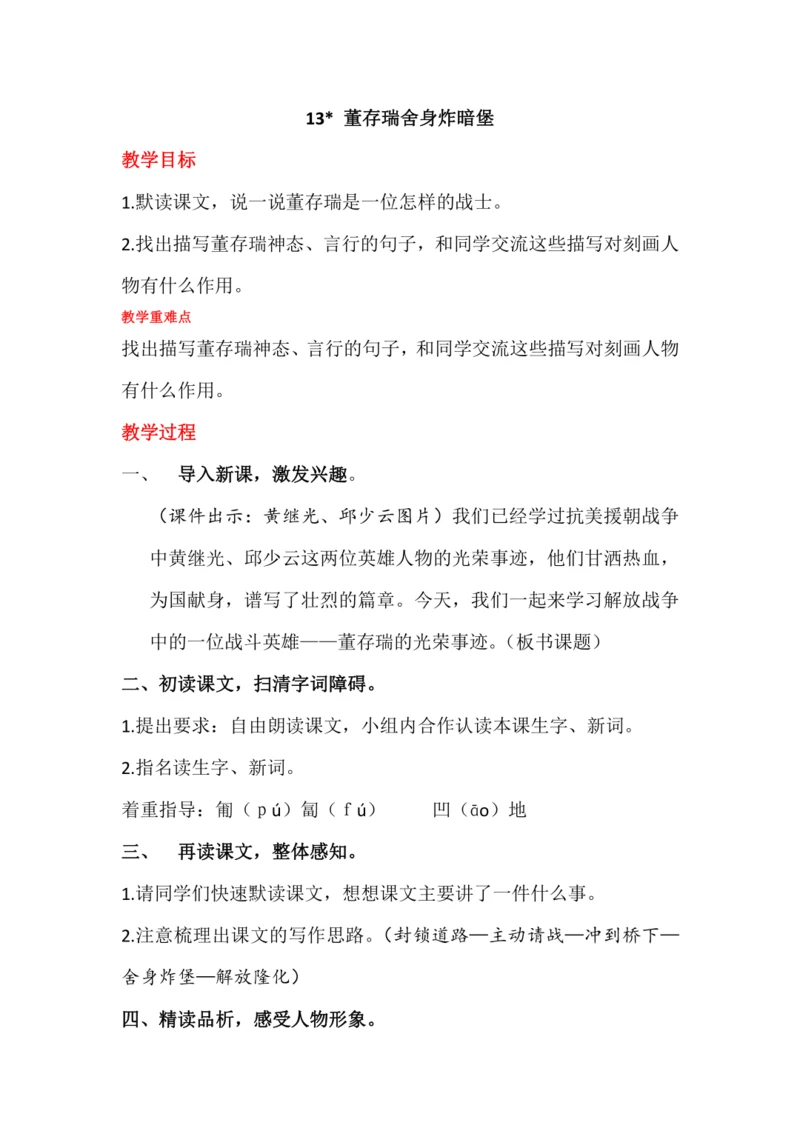 13* 董存瑞舍身炸暗堡

教学目标

1.默读课文，说一说董存瑞是一位怎样的战士。

2.找出描写董存瑞神态、言行的句子，和同学交流这些描写对刻画人物有什么作用。

教学重难点

找出描写董存瑞神态、言行的句子，和同学交流这些描写对刻画人物有什么作用。

教学过程

一、 导入新课，激发兴趣。

（课件出示：黄继光、邱少云图片）我们已经学过抗美援朝战争中黄继光、邱少云这两位英雄人物的光荣事迹，他们甘洒热血，为国献身，谱写了壮烈的篇章。今天，我们一起来学习解放战争中的一位战斗英雄——董存瑞的光荣事迹。（板书课题）

二、初读课文，扫清字词障碍。

1.提出要求：自由朗读课文，小组内合作认读本课生字、新词。

2.指名读生字、新词。

着重指导：匍（pú）匐（fú） 凹（āo）地

三、 再读课文，整体感知。

1.请同学们快速默读课文，想想课文主要讲了一件什么事。

2.注意梳理出课文的写作思路。（封锁道路—主动请战—冲到桥下—舍身炸堡—解放隆化）

四、精读品析，感受人物形象。